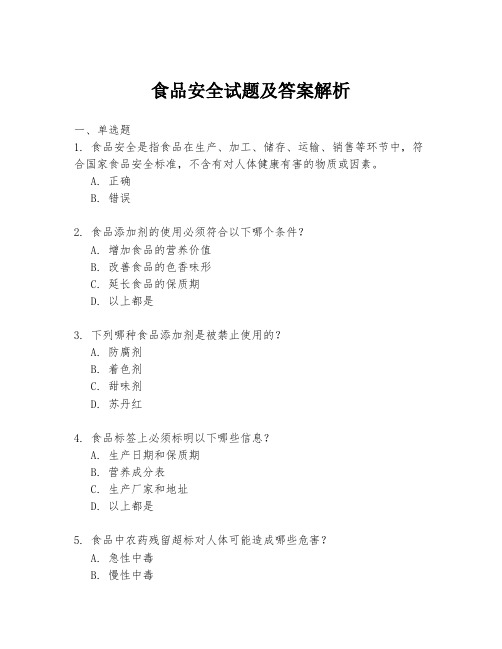 食品安全试题及答案解析

一、单选题

1. 食品安全是指食品在生产、加工、储存、运输、销售等环节中，符合国家食品安全标准，不含有对人体健康有害的物质或因素。

A. 正确

B. 错误

2. 食品添加剂的使用必须符合以下哪个条件？

A. 增加食品的营养价值

B. 改善食品的色香味形

C. 延长食品的保质期

D. 以上都是

3. 下列哪种食品添加剂是被禁止使用的？

A. 防腐剂

B. 着色剂

C. 甜味剂

D. 苏丹红

4. 食品标签上必须标明以下哪些信息？

A. 生产日期和保质期

B. 营养成分表

C. 生产厂家和地址

D. 以上都是

5. 食品中农药残留超标对人体可能造成哪些危害？

A. 急性中毒

B. 慢性中毒